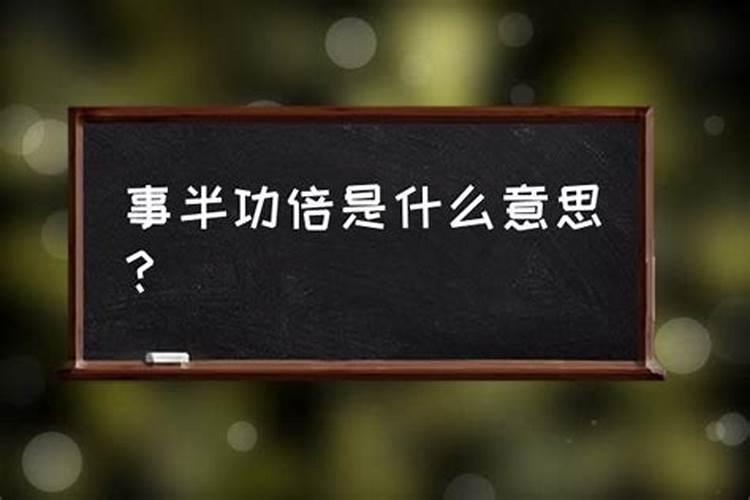 事半功倍是什么意思？